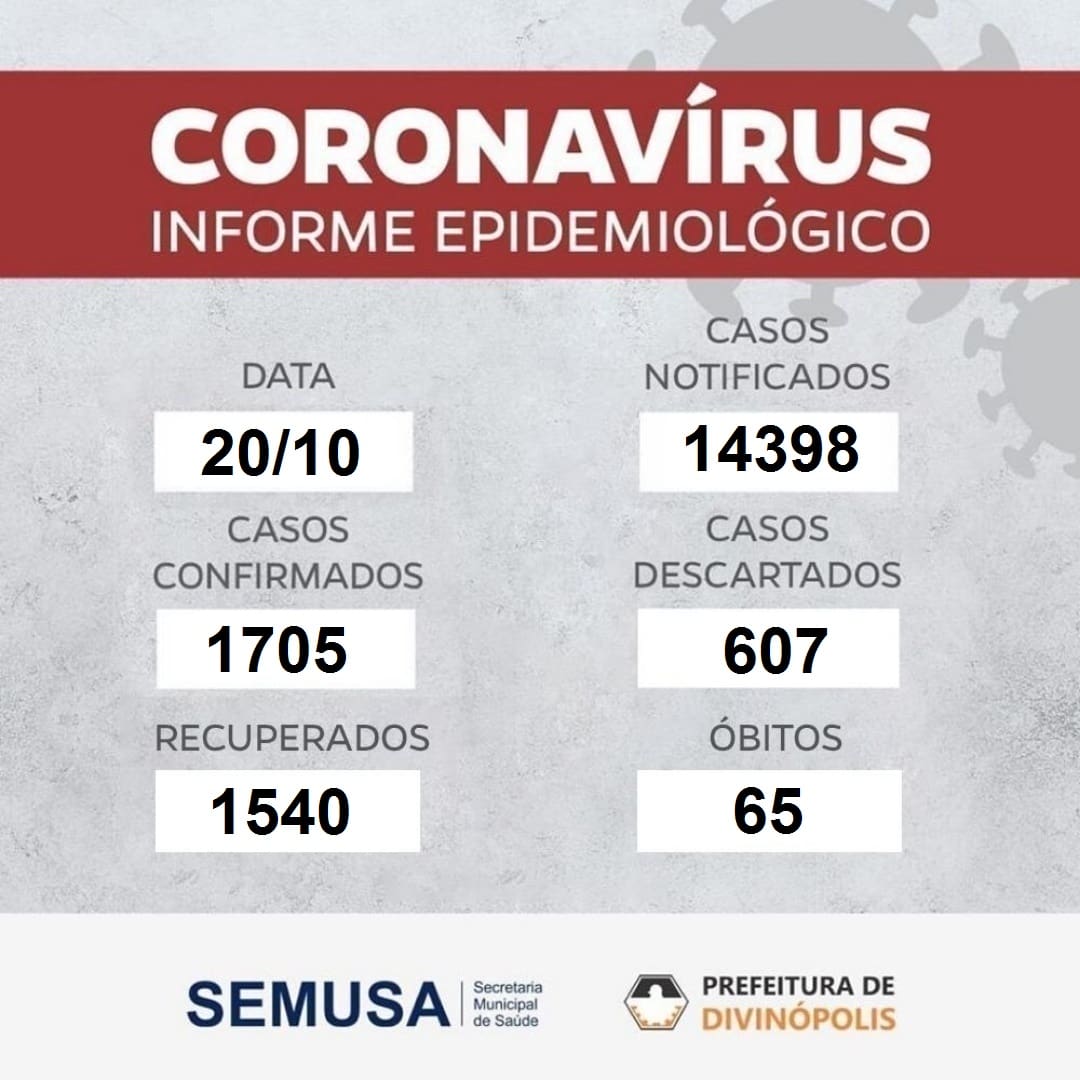 CORONAVÍRUS
INFORME EPIDEMIOLÓGICO

DATA
20/10

CASOS CONFIRMADOS
1705

RECUPERADOS
1540

CASOS NOTIFICADOS
14398

CASOS DESCARTADOS
607

ÓBITOS
65

SEMUSA
Secretaria
Municipal
de Saúde

PREFEITURA DE
DIVINÓPOLIS